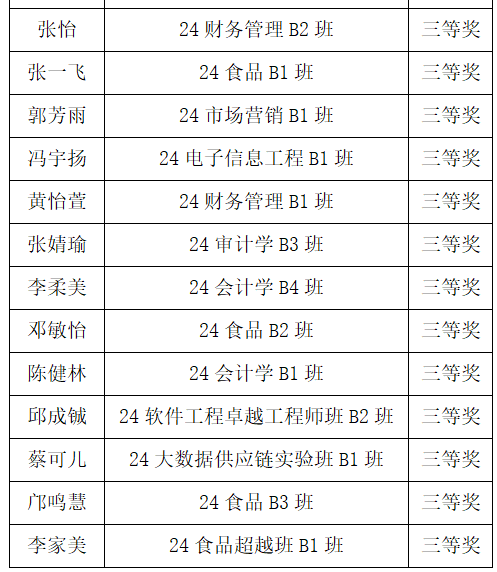 | 张怡 | 24财务管理B2班 | 三等奖 |
|---|---|---|
| 张一飞 | 24食品B1班 | 三等奖 |
| 郭芳雨 | 24市场营销B1班 | 三等奖 |
| 冯宇扬 | 24电子信息工程B1班 | 三等奖 |
| 黄怡萱 | 24财务管理B1班 | 三等奖 |
| 张婧瑜 | 24审计学B3班 | 三等奖 |
| 李柔美 | 24会计学B4班 | 三等奖 |
| 邓敏怡 | 24食品B2班 | 三等奖 |
| 陈健林 | 24会计学B1班 | 三等奖 |
| 邱成铖 | 24软件工程卓越工程师班B2班 | 三等奖 |
| 蔡可儿 | 24大数据供应链实验班B1班 | 三等奖 |
| 邝鸣慧 | 24食品B3班 | 三等奖 |
| 李家美 | 24食品超越班B1班 | 三等奖 |